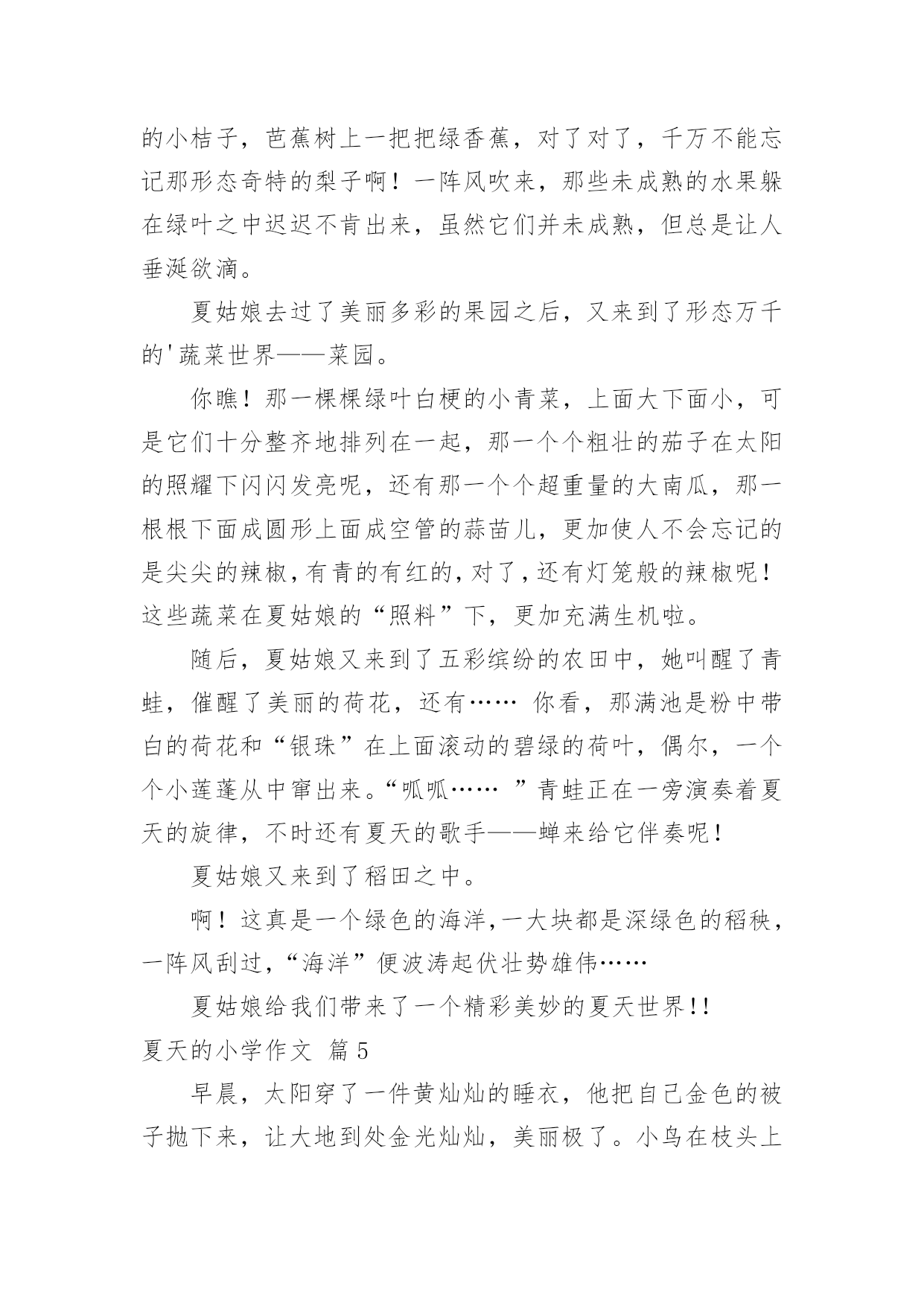 的小桔子，芭蕉树上一把把绿香蕉，对了对了，千万不能忘记那形态奇特的梨子啊！一阵风吹来，那些未成熟的水果躲在绿叶之中迟迟不肯出来，虽然它们并未成熟，但总是让人垂涎欲滴。

夏姑娘去过了美丽多彩的果园之后，又来到了形态万千的'蔬菜世界——菜园。

你瞧！那一棵棵绿叶白梗的小青菜，上面大下面小，可是它们十分整齐地排列在一起，那一个个粗壮的茄子在太阳的照耀下闪闪发亮呢，还有那一个个超重量的大南瓜，那一根根下面成圆形上面成空管的蒜苗儿，更加使人不会忘记的是尖尖的辣椒，有青的有红的，对了，还有灯笼般的辣椒呢！这些蔬菜在夏姑娘的“照料”下，更加充满生机啦。

随后，夏姑娘又来到了五彩缤纷的农田中，她叫醒了青蛙，催醒了美丽的荷花，还有…… 你看，那满池是粉中带白的荷花和“银珠”在上面滚动的碧绿的荷叶，偶尔，一个个小莲蓬从中窜出来。“呱呱…… ”青蛙正在一旁演奏着夏天的旋律，不时还有夏天的歌手——蝉来给它伴奏呢！

夏姑娘又来到了稻田之中。

啊！这真是一个绿色的海洋，一大块都是深绿色的稻秧，一阵风刮过，“海洋”便波涛起伏壮势雄伟……

夏姑娘给我们带来了一个精彩美妙的夏天世界!!

夏天的小学作文 篇5

早晨，太阳穿了一件黄灿灿的睡衣，他把自己金色的被子抛下来，让大地到处金光灿灿，美丽极了。小鸟在枝头上